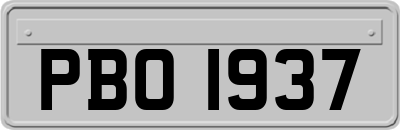 PBO 1937